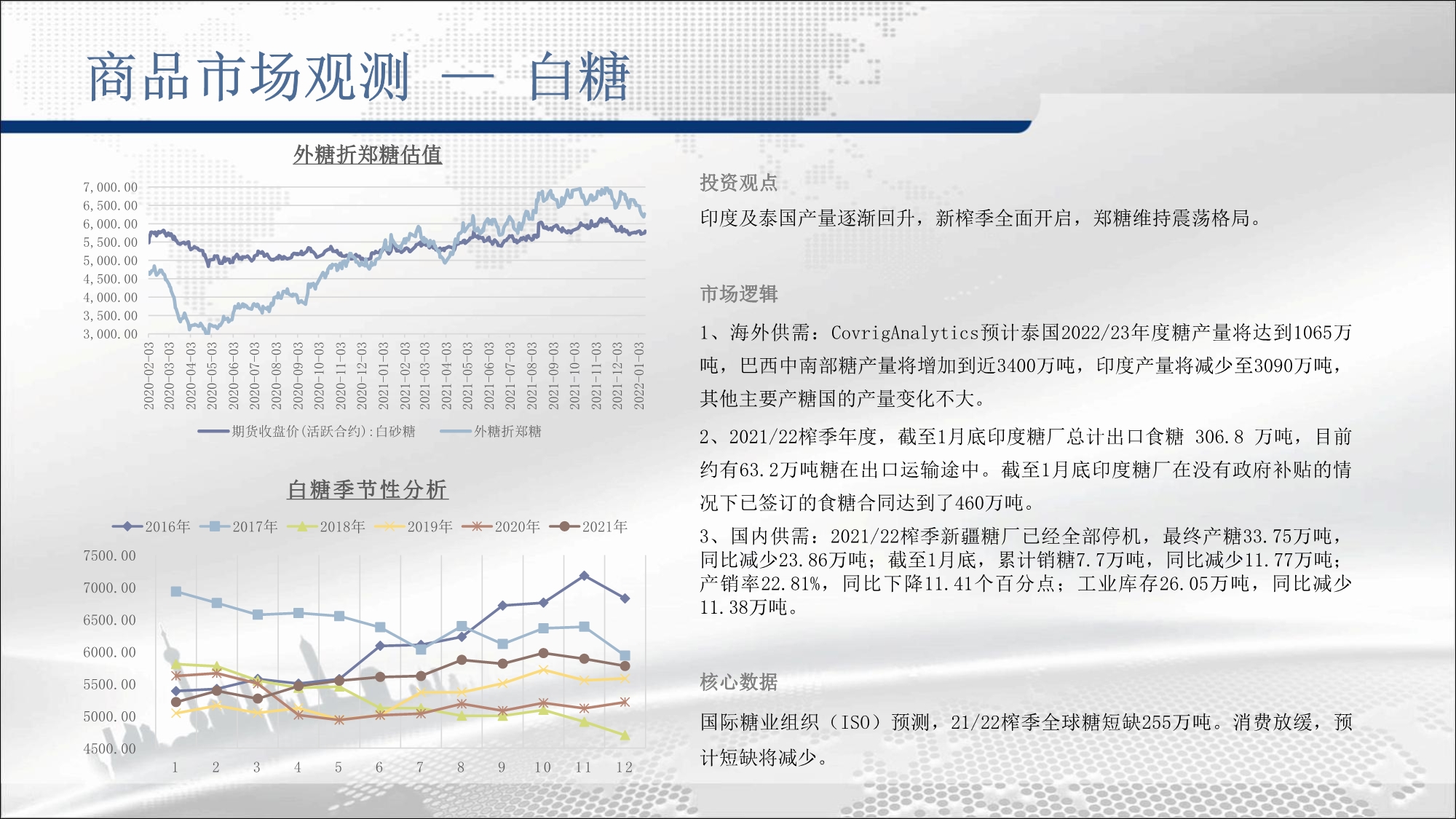 商品市场观测 — 白糖

外糖折郑糖估值

7,000.00
6,500.00
6,000.00
5,500.00
5,000.00
4,500.00
4,000.00
3,500.00
3,000.00

2020-02-03
2020-03-03
2020-04-03
2020-05-03
2020-06-03
2020-07-03
2020-08-03
2020-09-03
2020-10-03
2020-11-03
2020-12-03
2021-01-03
2021-02-03
2021-03-03
2021-04-03
2021-05-03
2021-06-03
2021-07-03
2021-08-03
2021-09-03
2021-10-03
2021-11-03
2021-12-03
2022-01-03

期货收盘价(活跃合约):白砂糖 外糖折郑糖

白糖季节性分析

2016年 2017年 2018年 2019年 2020年 2021年

7500.00
7000.00
6500.00
6000.00
5500.00
5000.00
4500.00

1 2 3 4 5 6 7 8 9 10 11 12

投资观点

印度及泰国产量逐渐回升，新榨季全面开启，郑糖维持震荡格局。

市场逻辑

1、海外供需：CovrigAnalytics预计泰国2022/23年度糖产量将达到1065万吨，巴西中南部糖产量将增加到近3400万吨，印度产量将减少至3090万吨，其他主要产糖国的产量变化不大。

2、2021/22榨季年度，截至1月底印度糖厂总计出口食糖 306.8 万吨，目前约有63.2万吨糖在出口运输途中。截至1月底印度糖厂在没有政府补贴的情况下已签订的食糖合同达到了460万吨。

3、国内供需：2021/22榨季新疆糖厂已经全部停机，最终产糖33.75万吨，同比减少23.86万吨；截至1月底，累计销糖7.7万吨，同比减少11.77万吨；产销率22.81%，同比下降11.41个百分点；工业库存26.05万吨，同比减少11.38万吨。

核心数据

国际糖业组织（ISO）预测，21/22榨季全球糖短缺255万吨。消费放缓，预计短缺将减少。